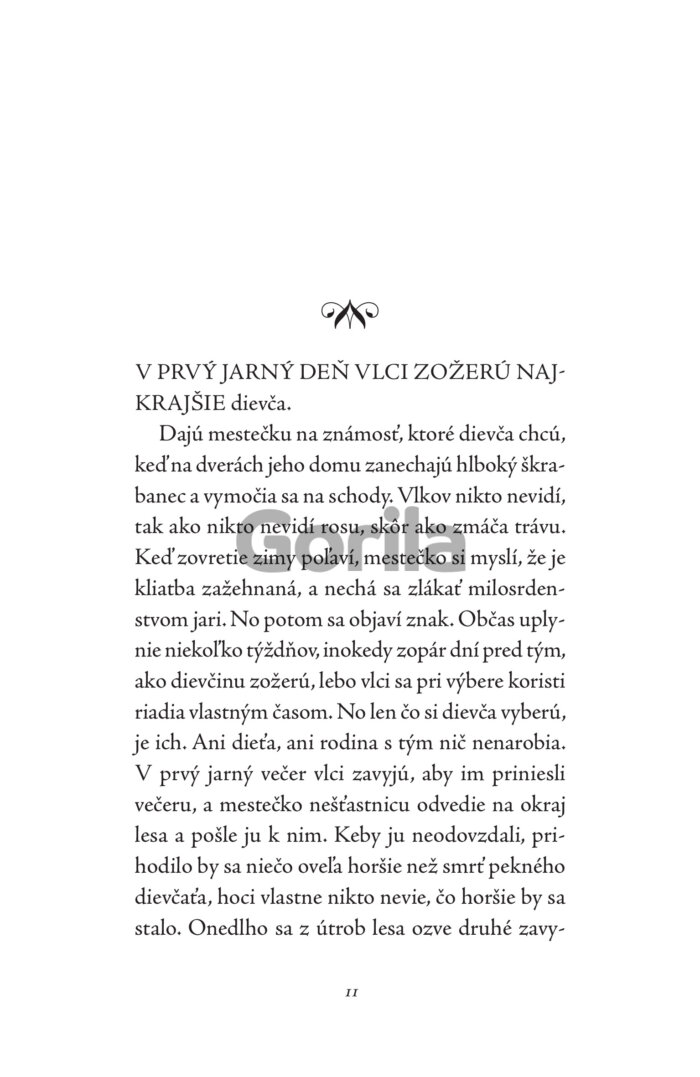 V PRVÝ JARNÝ DEŇ VLCI ZOŽERÚ NAJKRAJŠIE dievča.

Dajú mestečku na známosť, ktoré dievča chcú, keď na dverách jeho domu zanechajú hlboký škrabanec a vymočia sa na schody. Vlkov nikto nevidí, tak ako nikto nevidí rosu, skôr ako zmáča trávu. Keď zovretie zimy poľaví, mestečko si myslí, že je kliatba zažehnaná, a nechá sa zlákať milosrdenstvom jari. No potom sa objaví znak. Občas uplynie niekoľko týždňov, inokedy zopár dní pred tým, ako dievčinu zožerú, lebo vlci sa pri výbere koristi riadia vlastným časom. No len čo si dievča vyberú, je ich. Ani dieťa, ani rodina s tým nič nenarobia. V prvý jarný večer vlci zavyjú, aby im priniesli večeru, a mestečko nešťastnicu odvedie na okraj lesa a pošle ju k nim. Keby ju neodovzdali, prihodilo by sa niečo oveľa horšie než smrť pekného dievčaťa, hoci vlastne nikto nevie, čo horšie by sa stalo. Onedlho sa z útrob lesa ozve druhé zavy-

Gorila

11